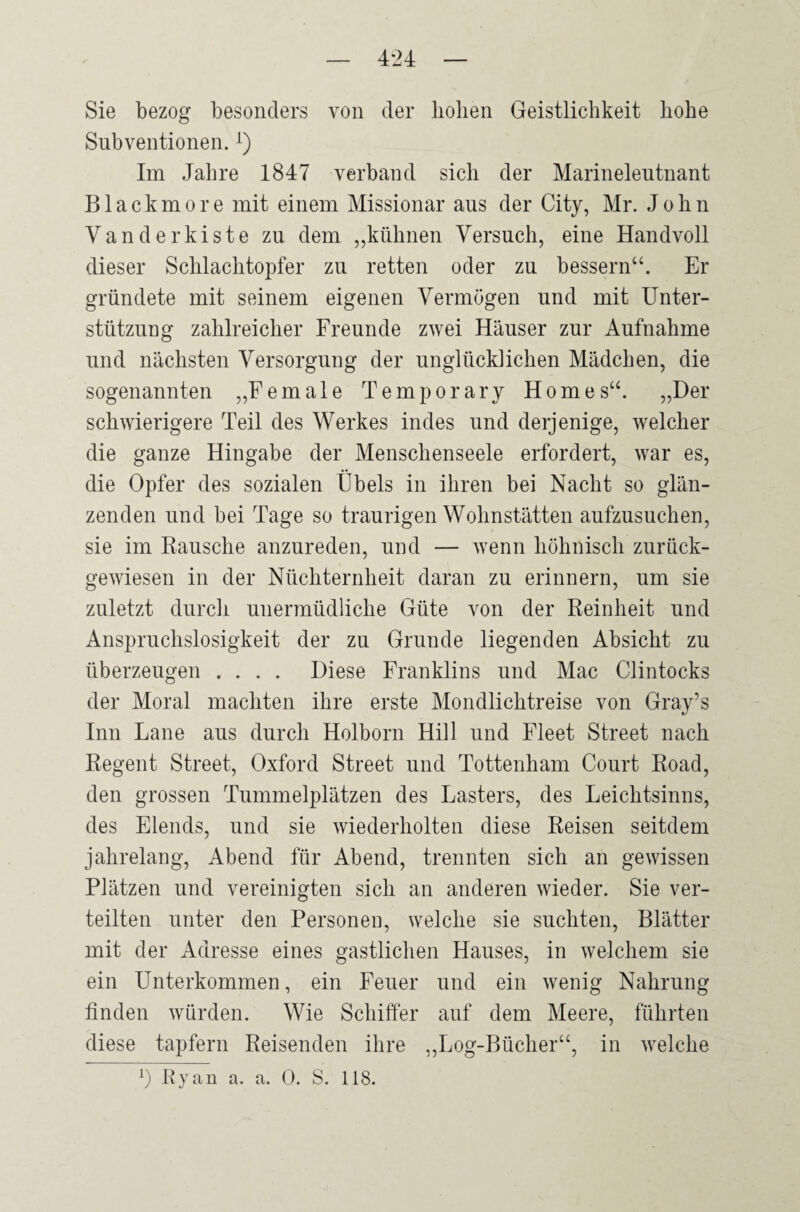 — 424 —

Sie bezog besonders von der hohen Geistlichkeit hohe Subventionen. ¹)

Im Jahre 1847 verband sich der Marineleutnant Blackmore mit einem Missionar aus der City, Mr. John Vanderkiste zu dem „kühnen Versuch, eine Handvoll dieser Schlachtopfer zu retten oder zu bessern“. Er gründete mit seinem eigenen Vermögen und mit Unterstützung zahlreicher Freunde zwei Häuser zur Aufnahme und nächsten Versorgung der unglücklichen Mädchen, die sogenannten „Female Temporary Homes“. „Der schwierigere Teil des Werkes indes und derjenige, welcher die ganze Hingabe der Menschenseele erfordert, war es, die Opfer des sozialen Übels in ihren bei Nacht so glänzenden und bei Tage so traurigen Wohnstätten aufzusuchen, sie im Rausche anzureden, und — wenn höhnisch zurückgewiesen in der Nüchternheit daran zu erinnern, um sie zuletzt durch unermüdliche Güte von der Reinheit und Anspruchslosigkeit der zu Grunde liegenden Absicht zu überzeugen . . . . Diese Franklins und Mac Clintocks der Moral machten ihre erste Mondlichtreise von Gray’s Inn Lane aus durch Holborn Hill und Fleet Street nach Regent Street, Oxford Street und Tottenham Court Road, den grossen Tummelplätzen des Lasters, des Leichtsinns, des Elends, und sie wiederholten diese Reisen seitdem jahrelang, Abend für Abend, trennten sich an gewissen Plätzen und vereinigten sich an anderen wieder. Sie verteilten unter den Personen, welche sie suchten, Blätter mit der Adresse eines gastlichen Hauses, in welchem sie ein Unterkommen, ein Feuer und ein wenig Nahrung finden würden. Wie Schiffer auf dem Meere, führten diese tapfern Reisenden ihre „Log-Bücher“, in welche

¹) Ryan a. a. O. S. 118.